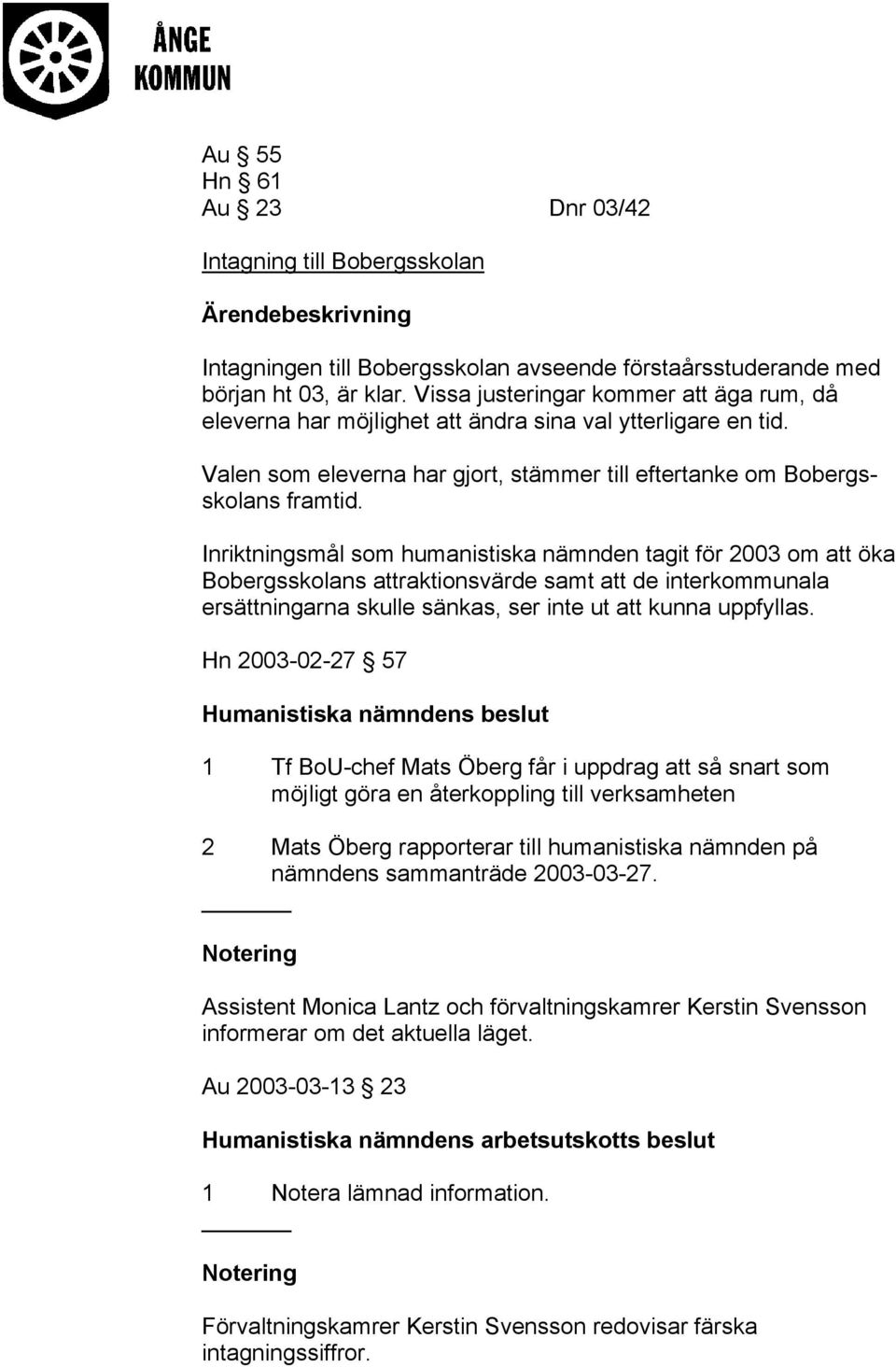 ÅNGE KOMMUN

Au § 55
Hn § 61
Au § 23 Dnr 03/42

Intagning till Bobergsskolan

Ärendebeskrivning

Intagningen till Bobergsskolan avseende förstaårsstuderande med början ht 03, är klar. Vissa justeringar kommer att äga rum, då eleverna har möjlighet att ändra sina val ytterligare en tid.

Valen som eleverna har gjort, stämmer till eftertanke om Bobergsskolans framtid.

Inriktningsmål som humanistiska nämnden tagit för 2003 om att öka Bobergsskolans attraktionsvärde samt att de interkommunala ersättningarna skulle sänkas, ser inte ut att kunna uppfyllas.

Hn 2003-02-27 § 57

Humanistiska nämndens beslut

1 Tf BoU-chef Mats Öberg får i uppdrag att så snart som möjligt göra en återkoppling till verksamheten

2 Mats Öberg rapporterar till humanistiska nämnden på nämndens sammanträde 2003-03-27.

Notering

Assistent Monica Lantz och förvaltningskamrer Kerstin Svensson informerar om det aktuella läget.

Au 2003-03-13 § 23

Humanistiska nämndens arbetsutskotts beslut

1 Notera lämnad information.

Notering

Förvaltningskamrer Kerstin Svensson redovisar färska intagningssiffror.